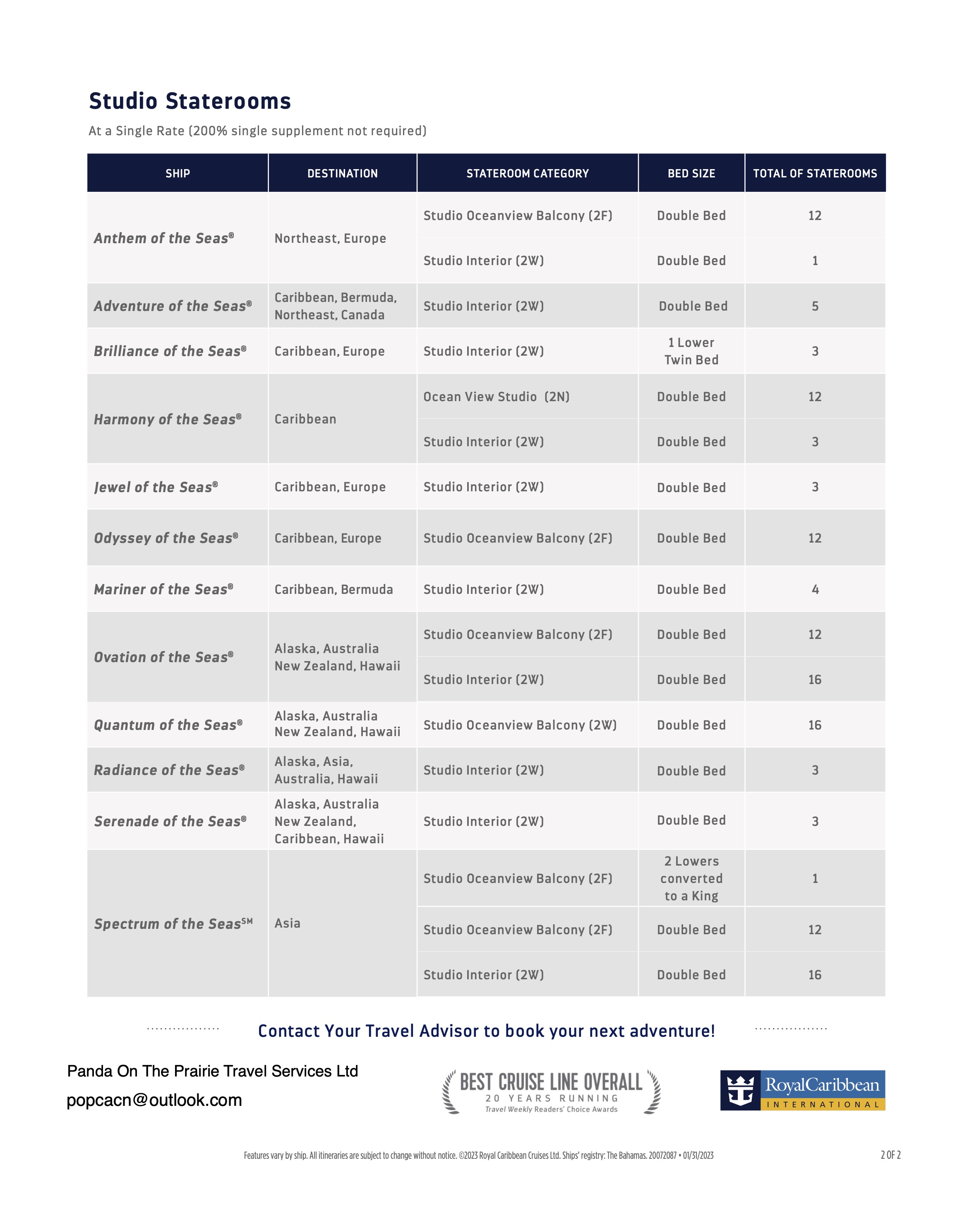 Studio Staterooms

At a Single Rate (200% single supplement not required)

| SHIP | DESTINATION | STATEROOM CATEGORY | BED SIZE | TOTAL OF STATEROOMS |
|---|---|---|---|---|
| Anthem of the Seas® | Northeast, Europe | Studio Oceanview Balcony (2F) | Double Bed | 12 |
| | | Studio Interior (2W) | Double Bed | 1 |
| Adventure of the Seas® | Caribbean, Bermuda, Northeast, Canada | Studio Interior (2W) | Double Bed | 5 |
| Brilliance of the Seas® | Caribbean, Europe | Studio Interior (2W) | 1 Lower Twin Bed | 3 |
| Harmony of the Seas® | Caribbean | Ocean View Studio (2N) | Double Bed | 12 |
| | | Studio Interior (2W) | Double Bed | 3 |
| Jewel of the Seas® | Caribbean, Europe | Studio Interior (2W) | Double Bed | 3 |
| Odyssey of the Seas® | Caribbean, Europe | Studio Oceanview Balcony (2F) | Double Bed | 12 |
| Mariner of the Seas® | Caribbean, Bermuda | Studio Interior (2W) | Double Bed | 4 |
| Ovation of the Seas® | Alaska, Australia New Zealand, Hawaii | Studio Oceanview Balcony (2F) | Double Bed | 12 |
| | | Studio Interior (2W) | Double Bed | 16 |
| Quantum of the Seas® | Alaska, Australia New Zealand, Hawaii | Studio Oceanview Balcony (2W) | Double Bed | 16 |
| Radiance of the Seas® | Alaska, Asia, Australia, Hawaii | Studio Interior (2W) | Double Bed | 3 |
| Serenade of the Seas® | Alaska, Australia New Zealand, Caribbean, Hawaii | Studio Interior (2W) | Double Bed | 3 |
| Spectrum of the Seas℠ | Asia | Studio Oceanview Balcony (2F) | 2 Lowers converted to a King | 1 |
| | | Studio Oceanview Balcony (2F) | Double Bed | 12 |
| | | Studio Interior (2W) | Double Bed | 16 |

Contact Your Travel Advisor to book your next adventure!

Panda On The Prairie Travel Services Ltd
popcacn@outlook.com

BEST CRUISE LINE OVERALL
20 YEARS RUNNING
Travel Weekly Readers' Choice Awards

RoyalCaribbean INTERNATIONAL

Features vary by ship. All itineraries are subject to change without notice. ©2023 Royal Caribbean Cruises Ltd. Ships' registry: The Bahamas. 20072087 • 01/31/2023

2 OF 2